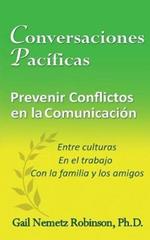 Conversaciones Pacíficas

Prevenir Conflictos en la Comunicación

Entre culturas
En el trabajo
Con la familia y los amigos

Gail Nemetz Robinson, Ph.D.